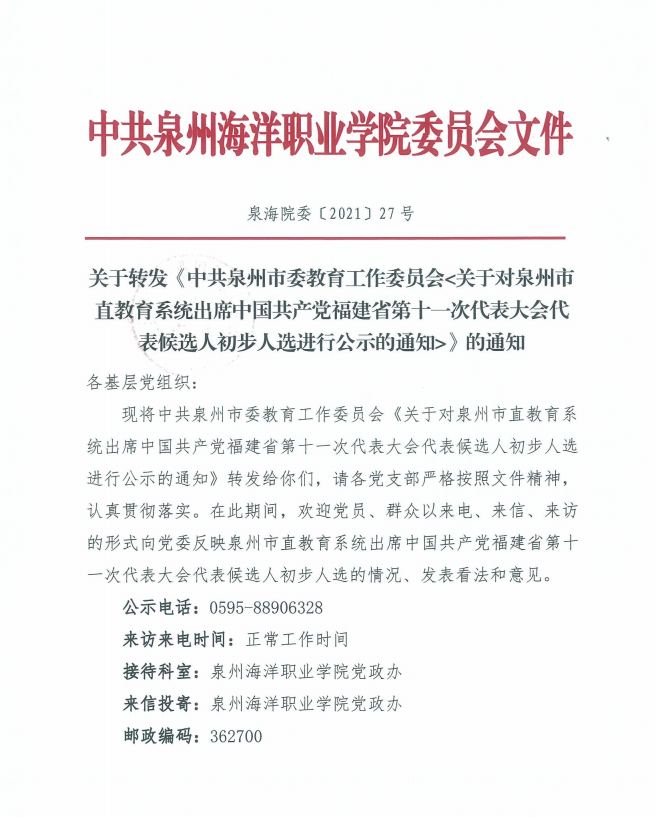 中共泉州海洋职业学院委员会文件

泉海院委〔2021〕27号

关于转发《中共泉州市委教育工作委员会<关于对泉州市直教育系统出席中国共产党福建省第十一次代表大会代表候选人初步人选进行公示的通知>》的通知

各基层党组织：

现将中共泉州市委教育工作委员会《关于对泉州市直教育系统出席中国共产党福建省第十一次代表大会代表候选人初步人选进行公示的通知》转发给你们，请各党支部严格按照文件精神，认真贯彻落实。在此期间，欢迎党员、群众以来电、来信、来访的形式向党委反映泉州市直教育系统出席中国共产党福建省第十一次代表大会代表候选人初步人选的情况、发表看法和意见。

公示电话：0595-88906328

来访来电时间：正常工作时间

接待科室：泉州海洋职业学院党政办

来信投寄：泉州海洋职业学院党政办

邮政编码：362700